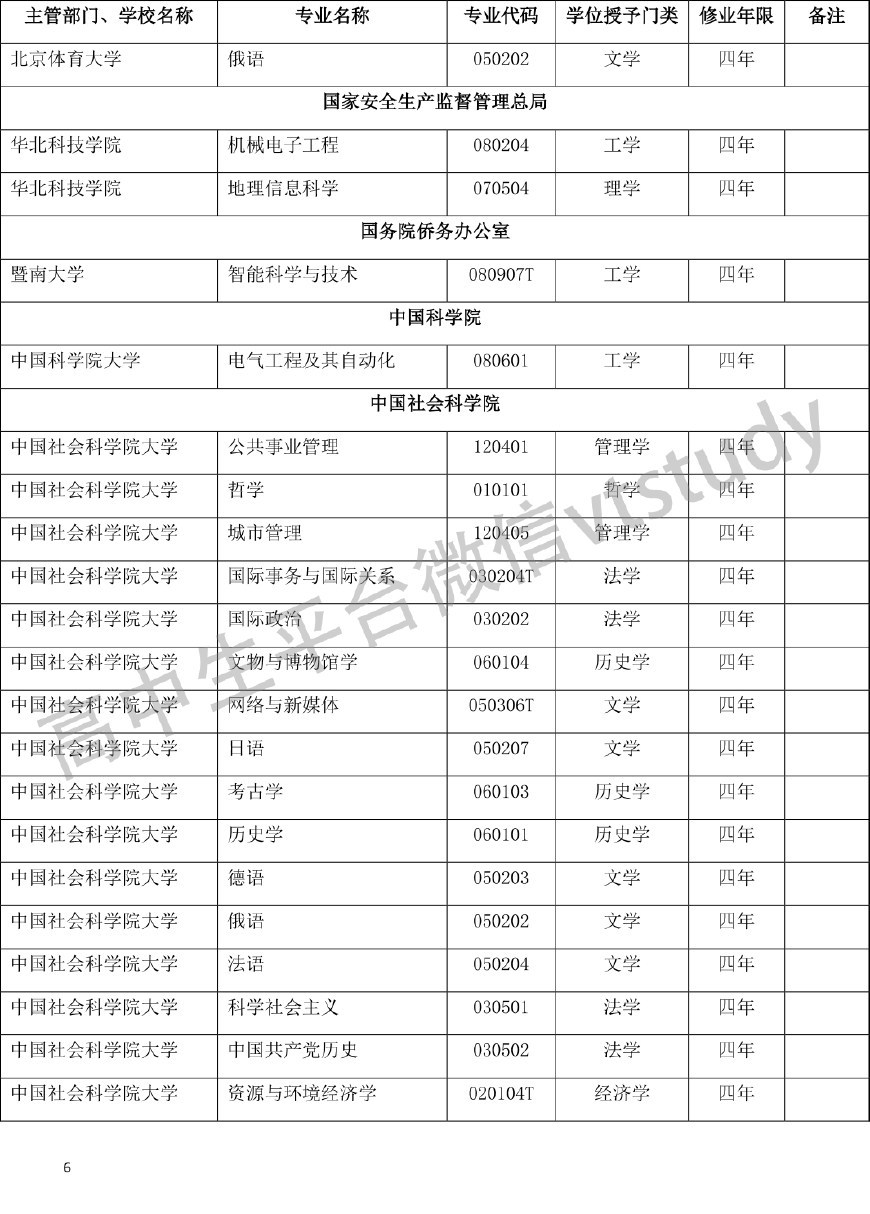 | 主管部门、学校名称 | 专业名称 | 专业代码 | 学位授予门类 | 修业年限 | 备注 |
|---|---|---|---|---|---|
| 北京体育大学 | 俄语 | 050202 | 文学 | 四年 | |
| 国家安全生产监督管理总局 | | | | | |
| 华北科技学院 | 机械电子工程 | 080204 | 工学 | 四年 | |
| 华北科技学院 | 地理信息科学 | 070504 | 理学 | 四年 | |
| 国务院侨务办公室 | | | | | |
| 暨南大学 | 智能科学与技术 | 080907T | 工学 | 四年 | |
| 中国科学院 | | | | | |
| 中国科学院大学 | 电气工程及其自动化 | 080601 | 工学 | 四年 | |
| 中国社会科学院 | | | | | |
| 中国社会科学院大学 | 公共事业管理 | 120401 | 管理学 | 四年 | |
| 中国社会科学院大学 | 哲学 | 010101 | 哲学 | 四年 | |
| 中国社会科学院大学 | 城市管理 | 120405 | 管理学 | 四年 | |
| 中国社会科学院大学 | 国际事务与国际关系 | 030204T | 法学 | 四年 | |
| 中国社会科学院大学 | 国际政治 | 030202 | 法学 | 四年 | |
| 中国社会科学院大学 | 文物与博物馆学 | 060104 | 历史学 | 四年 | |
| 中国社会科学院大学 | 网络与新媒体 | 050306T | 文学 | 四年 | |
| 中国社会科学院大学 | 日语 | 050207 | 文学 | 四年 | |
| 中国社会科学院大学 | 考古学 | 060103 | 历史学 | 四年 | |
| 中国社会科学院大学 | 历史学 | 060101 | 历史学 | 四年 | |
| 中国社会科学院大学 | 德语 | 050203 | 文学 | 四年 | |
| 中国社会科学院大学 | 俄语 | 050202 | 文学 | 四年 | |
| 中国社会科学院大学 | 法语 | 050204 | 文学 | 四年 | |
| 中国社会科学院大学 | 科学社会主义 | 030501 | 法学 | 四年 | |
| 中国社会科学院大学 | 中国共产党历史 | 030502 | 法学 | 四年 | |
| 中国社会科学院大学 | 资源与环境经济学 | 020104T | 经济学 | 四年 | |

高中生平台微信vistudy

6